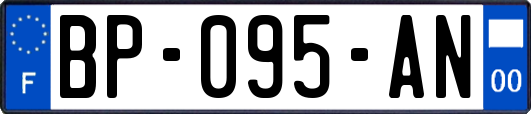 F
BP-095-AN
00